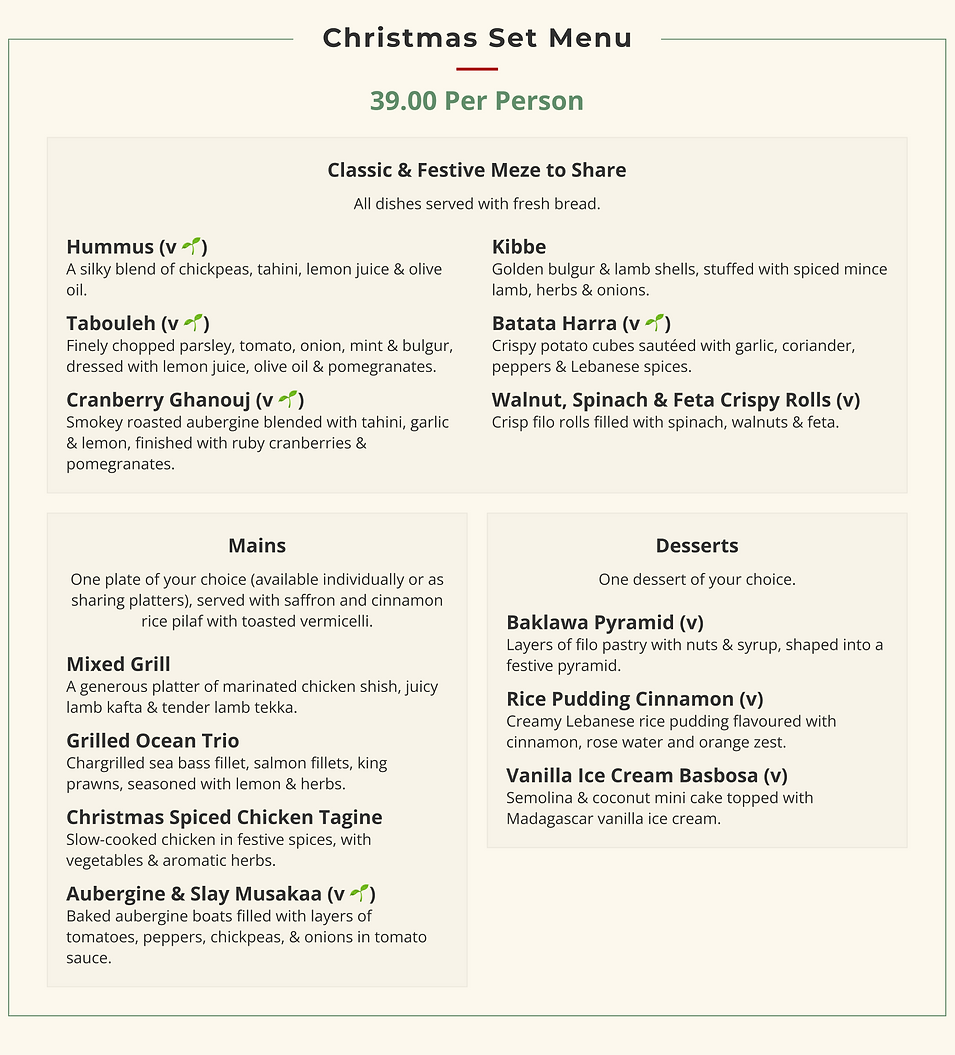 Christmas Set Menu

39.00 Per Person

Classic & Festive Meze to Share

All dishes served with fresh bread.

Hummus (v 🌱)
A silky blend of chickpeas, tahini, lemon juice & olive oil.

Tabouleh (v 🌱)
Finely chopped parsley, tomato, onion, mint & bulgur, dressed with lemon juice, olive oil & pomegranates.

Cranberry Ghanouj (v 🌱)
Smokey roasted aubergine blended with tahini, garlic & lemon, finished with ruby cranberries & pomegranates.

Kibbe
Golden bulgur & lamb shells, stuffed with spiced mince lamb, herbs & onions.

Batata Harra (v 🌱)
Crispy potato cubes sautéed with garlic, coriander, peppers & Lebanese spices.

Walnut, Spinach & Feta Crispy Rolls (v)
Crisp filo rolls filled with spinach, walnuts & feta.

Mains

One plate of your choice (available individually or as sharing platters), served with saffron and cinnamon rice pilaf with toasted vermicelli.

Mixed Grill
A generous platter of marinated chicken shish, juicy lamb kafta & tender lamb tekka.

Grilled Ocean Trio
Chargrilled sea bass fillet, salmon fillets, king prawns, seasoned with lemon & herbs.

Christmas Spiced Chicken Tagine
Slow-cooked chicken in festive spices, with vegetables & aromatic herbs.

Aubergine & Slay Musakaa (v 🌱)
Baked aubergine boats filled with layers of tomatoes, peppers, chickpeas, & onions in tomato sauce.

Desserts

One dessert of your choice.

Baklawa Pyramid (v)
Layers of filo pastry with nuts & syrup, shaped into a festive pyramid.

Rice Pudding Cinnamon (v)
Creamy Lebanese rice pudding flavoured with cinnamon, rose water and orange zest.

Vanilla Ice Cream Basbosa (v)
Semolina & coconut mini cake topped with Madagascar vanilla ice cream.